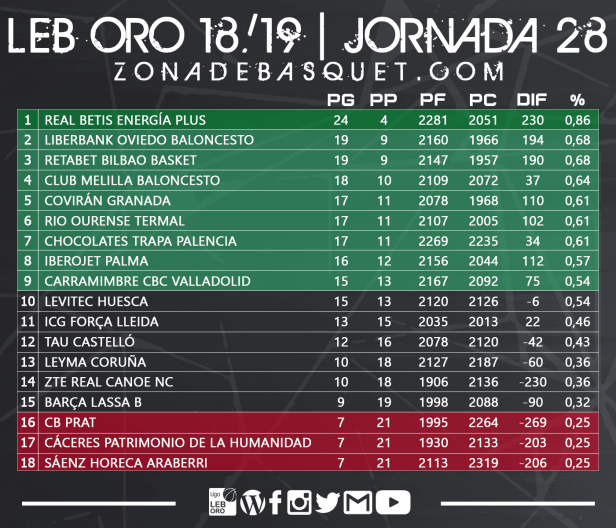 LEB ORO 18/19 | JORNADA 28
ZONADEBASQUET.COM

| | | PG | PP | PF | PC | DIF | % |
|---|---|---|---|---|---|---|---|
| 1 | REAL BETIS ENERGÍA PLUS | 24 | 4 | 2281 | 2051 | 230 | 0,86 |
| 2 | LIBERBANK OVIEDO BALONCESTO | 19 | 9 | 2160 | 1966 | 194 | 0,68 |
| 3 | RETABET BILBAO BASKET | 19 | 9 | 2147 | 1957 | 190 | 0,68 |
| 4 | CLUB MELILLA BALONCESTO | 18 | 10 | 2109 | 2072 | 37 | 0,64 |
| 5 | COVIRÁN GRANADA | 17 | 11 | 2078 | 1968 | 110 | 0,61 |
| 6 | RIO OURENSE TERMAL | 17 | 11 | 2107 | 2005 | 102 | 0,61 |
| 7 | CHOCOLATES TRAPA PALENCIA | 17 | 11 | 2269 | 2235 | 34 | 0,61 |
| 8 | IBEROJET PALMA | 16 | 12 | 2156 | 2044 | 112 | 0,57 |
| 9 | CARRAMIMBRE CBC VALLADOLID | 15 | 13 | 2167 | 2092 | 75 | 0,54 |
| 10 | LEVITEC HUESCA | 15 | 13 | 2120 | 2126 | -6 | 0,54 |
| 11 | ICG FORÇA LLEIDA | 13 | 15 | 2035 | 2013 | 22 | 0,46 |
| 12 | TAU CASTELLÓ | 12 | 16 | 2078 | 2120 | -42 | 0,43 |
| 13 | LEYMA CORUÑA | 10 | 18 | 2127 | 2187 | -60 | 0,36 |
| 14 | ZTE REAL CANOE NC | 10 | 18 | 1906 | 2136 | -230 | 0,36 |
| 15 | BARÇA LASSA B | 9 | 19 | 1998 | 2088 | -90 | 0,32 |
| 16 | CB PRAT | 7 | 21 | 1995 | 2264 | -269 | 0,25 |
| 17 | CÁCERES PATRIMONIO DE LA HUMANIDAD | 7 | 21 | 1930 | 2133 | -203 | 0,25 |
| 18 | SÁENZ HORECA ARABERRI | 7 | 21 | 2113 | 2319 | -206 | 0,25 |

Liga LEB ORO